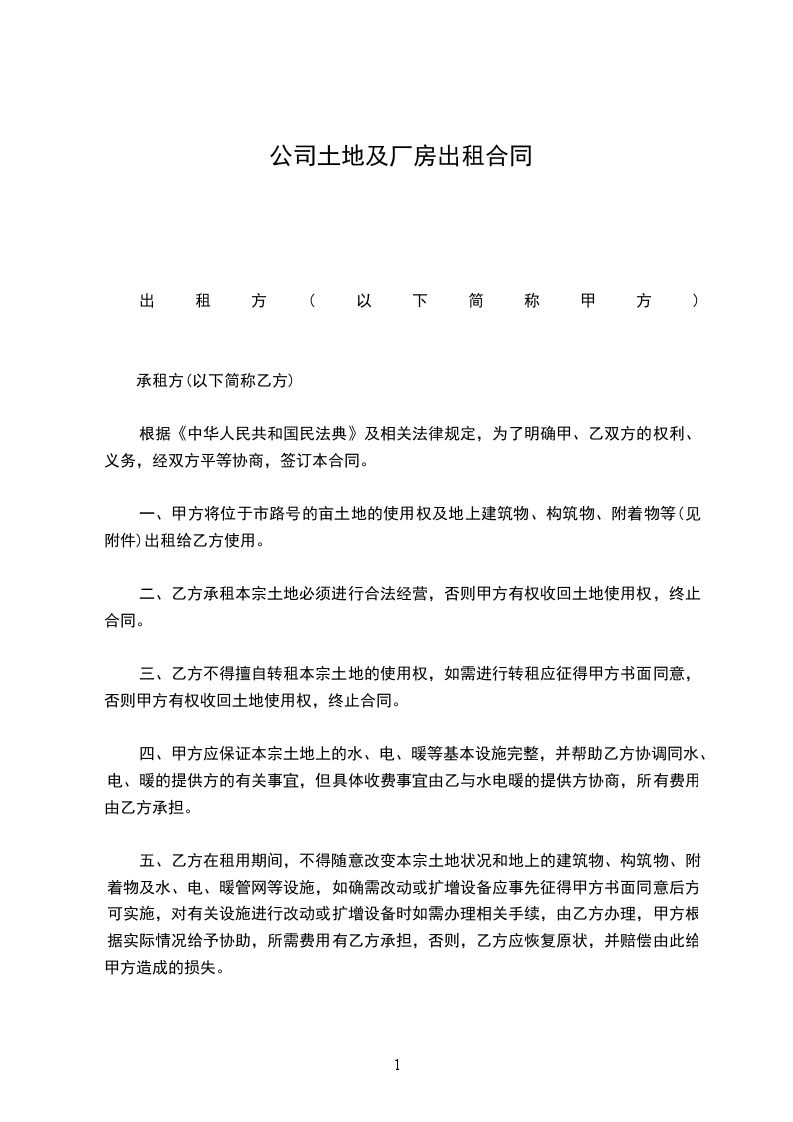 公司土地及厂房出租合同

出租方（以下简称甲方）

承租方(以下简称乙方)

根据《中华人民共和国民法典》及相关法律规定，为了明确甲、乙双方的权利、义务，经双方平等协商，签订本合同。

一、甲方将位于市路号的亩土地的使用权及地上建筑物、构筑物、附着物等(见附件)出租给乙方使用。

二、乙方承租本宗土地必须进行合法经营，否则甲方有权收回土地使用权，终止合同。

三、乙方不得擅自转租本宗土地的使用权，如需进行转租应征得甲方书面同意，否则甲方有权收回土地使用权，终止合同。

四、甲方应保证本宗土地上的水、电、暖等基本设施完整，并帮助乙方协调同水、电、暖的提供方的有关事宜，但具体收费事宜由乙与水电暖的提供方协商，所有费用由乙方承担。

五、乙方在租用期间，不得随意改变本宗土地状况和地上的建筑物、构筑物、附着物及水、电、暖管网等设施，如确需改动或扩增设备应事先征得甲方书面同意后方可实施，对有关设施进行改动或扩增设备时如需办理相关手续，由乙方办理，甲方根据实际情况给予协助，所需费用有乙方承担，否则，乙方应恢复原状，并赔偿由此给甲方造成的损失。

1